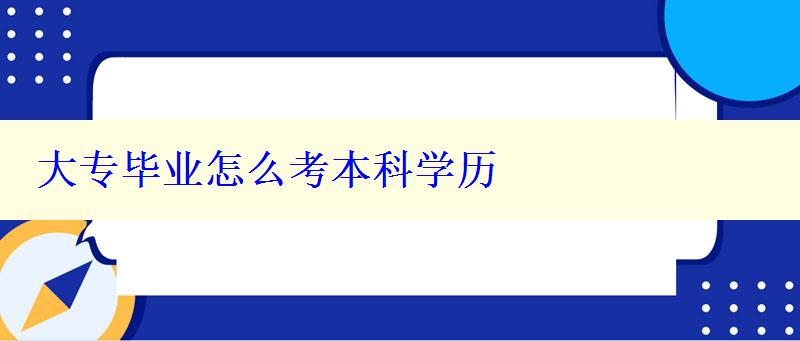 大专毕业怎么考本科学历